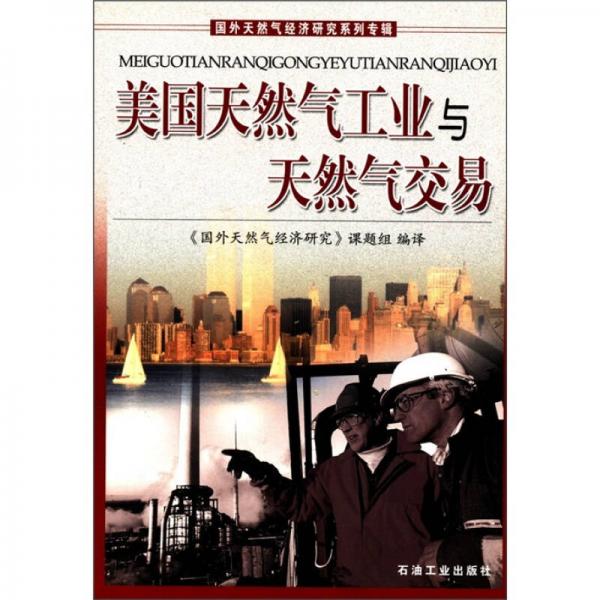 国外天然气经济研究系列专辑

MEIGUOTIANRANQIGONGYEYUTIANRANQIJIAOYI

美国天然气工业与天然气交易

《国外天然气经济研究》课题组 编译

石油工业出版社